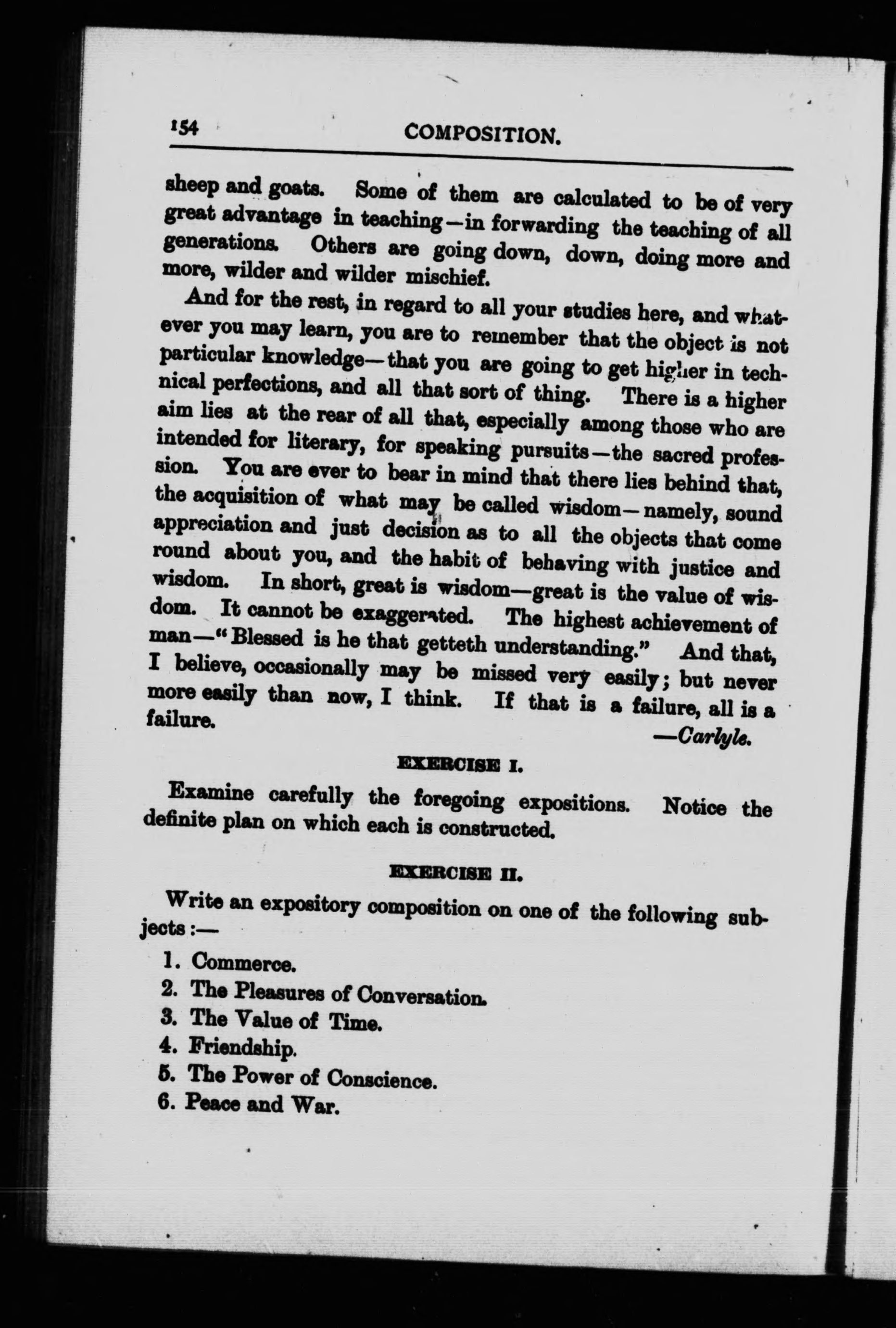 154 COMPOSITION.

sheep and goats. Some of them are calculated to be of very great advantage in teaching—in forwarding the teaching of all generations. Others are going down, down, doing more and more, wilder and wilder mischief.

And for the rest, in regard to all your studies here, and whatever you may learn, you are to remember that the object is not particular knowledge—that you are going to get higher in technical perfections, and all that sort of thing. There is a higher aim lies at the rear of all that, especially among those who are intended for literary, for speaking pursuits—the sacred profession. You are ever to bear in mind that there lies behind that, the acquisition of what may be called wisdom—namely, sound appreciation and just decision as to all the objects that come round about you, and the habit of behaving with justice and wisdom. In short, great is wisdom—great is the value of wisdom. It cannot be exaggerated. The highest achievement of man—"Blessed is he that getteth understanding." And that, I believe, occasionally may be missed very easily; but never more easily than now, I think. If that is a failure, all is a failure.

—Carlyle.

EXERCISE I.

Examine carefully the foregoing expositions. Notice the definite plan on which each is constructed.

EXERCISE II.

Write an expository composition on one of the following subjects:—

1. Commerce.
2. The Pleasures of Conversation.
3. The Value of Time.
4. Friendship.
5. The Power of Conscience.
6. Peace and War.